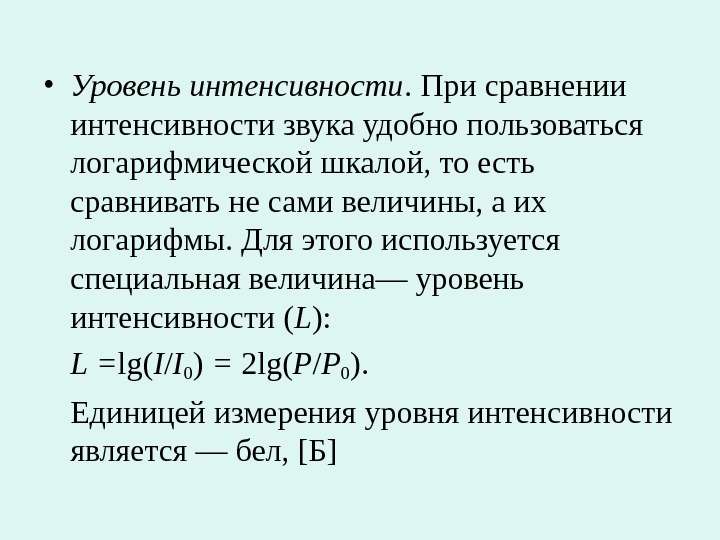 • Уровень интенсивности. При сравнении интенсивности звука удобно пользоваться логарифмической шкалой, то есть сравнивать не сами величины, а их логарифмы. Для этого используется специальная величина— уровень интенсивности ($L$):

$L = \lg(I/I_0) = 2\lg(P/P_0)$.

Единицей измерения уровня интенсивности является — бел, [Б]